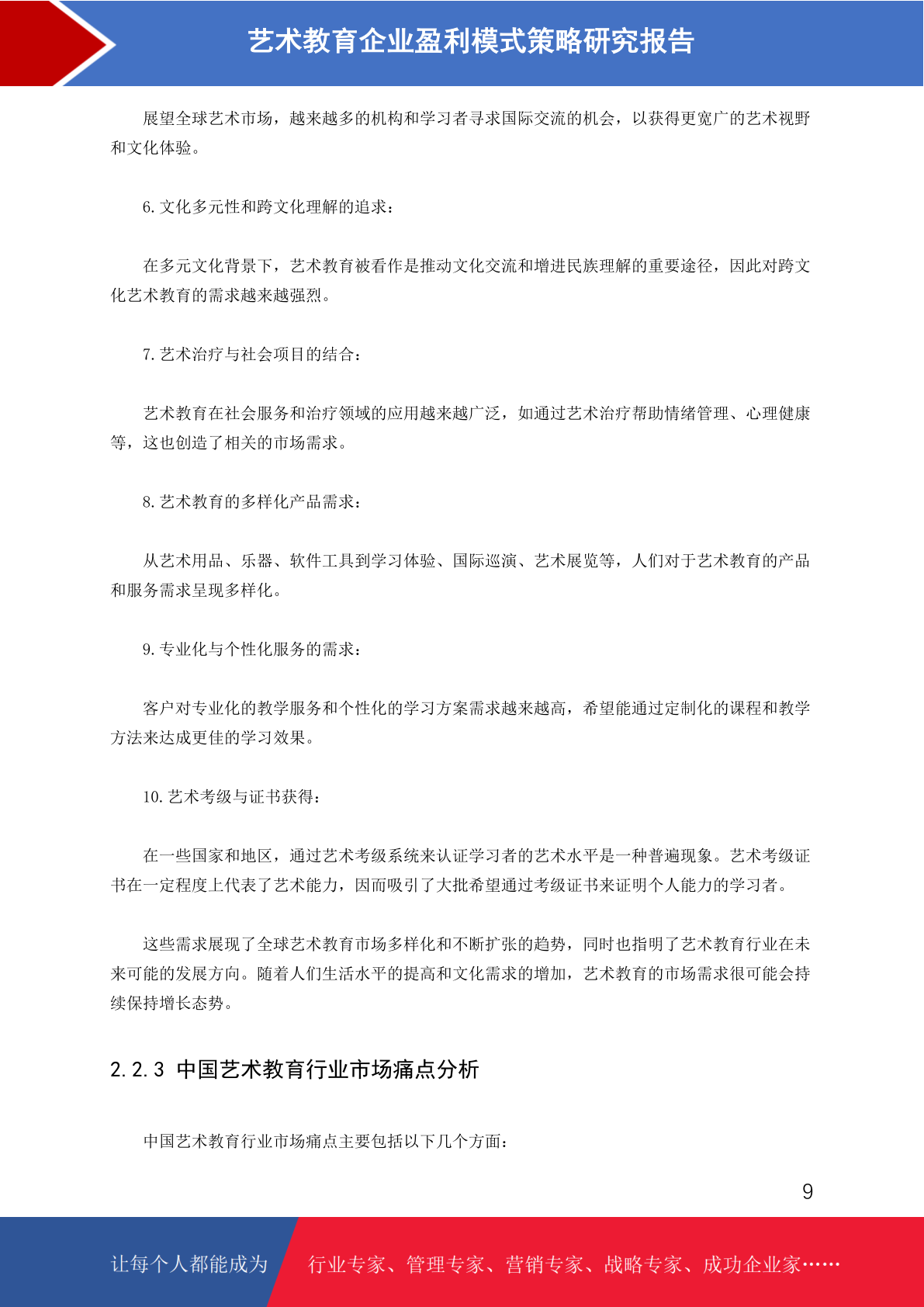 艺术教育企业盈利模式策略研究报告

展望全球艺术市场，越来越多的机构和学习者寻求国际交流的机会，以获得更宽广的艺术视野和文化体验。

6. 文化多元性和跨文化理解的追求：

在多元文化背景下，艺术教育被看作是推动文化交流和增进民族理解的重要途径，因此对跨文化艺术教育的需求越来越强烈。

7. 艺术治疗与社会项目的结合：

艺术教育在社会服务和治疗领域的应用越来越广泛，如通过艺术治疗帮助情绪管理、心理健康等，这也创造了相关的市场需求。

8. 艺术教育的多样化产品需求：

从艺术用品、乐器、软件工具到学习体验、国际巡演、艺术展览等，人们对于艺术教育的产品和服务需求呈现多样化。

9. 专业化与个性化服务的需求：

客户对专业化的教学服务和个性化的学习方案需求越来越高，希望能通过定制化的课程和教学方法来达成更佳的学习效果。

10. 艺术考级与证书获得：

在一些国家和地区，通过艺术考级系统来认证学习者的艺术水平是一种普遍现象。艺术考级证书在一定程度上代表了艺术能力，因而吸引了大批希望通过考级证书来证明个人能力的学习者。

这些需求展现了全球艺术教育市场多样化和不断扩张的趋势，同时也指明了艺术教育行业在未来可能的发展方向。随着人们生活水平的提高和文化需求的增加，艺术教育的市场需求很可能会持续保持增长态势。

2.2.3 中国艺术教育行业市场痛点分析

中国艺术教育行业市场痛点主要包括以下几个方面：

9

让每个人都能成为 行业专家、管理专家、营销专家、战略专家、成功企业家……